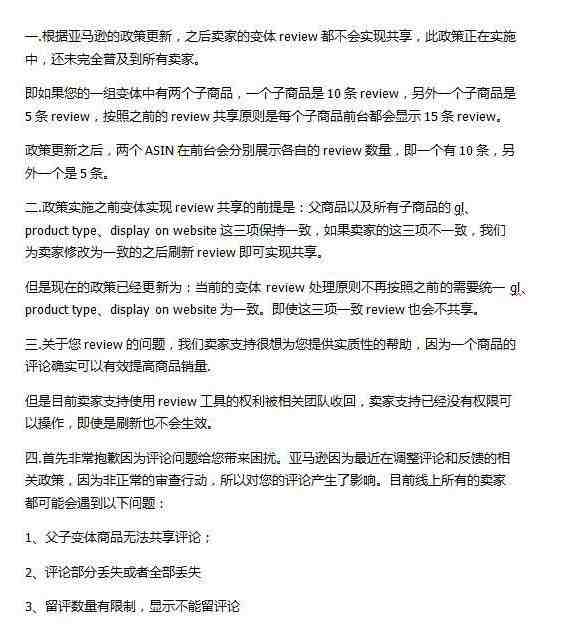 一.根据亚马逊的政策更新，之后卖家的变体 review 都不会实现共享，此政策正在实施中，还未完全普及到所有卖家。

即如果您的一组变体中有两个子商品，一个子商品是 10 条 review，另外一个子商品是 5 条 review，按照之前的 review 共享原则是每个子商品前台都会显示 15 条 review。

政策更新之后，两个 ASIN 在前台会分别展示各自的 review 数量，即一个有 10 条，另外一个是 5 条。

二.政策实施之前变体实现 review 共享的前提是：父商品以及所有子商品的 gl、product type、display on website 这三项保持一致，如果卖家的这三项不一致，我们为卖家修改为一致的之后刷新 review 即可实现共享。

但是现在的政策已经更新为：当前的变体 review 处理原则不再按照之前的需要统一 gl、product type、display on website 为一致。即使这三项一致 review 也会不共享。

三.关于您 review 的问题，我们卖家支持很想为您提供实质性的帮助，因为一个商品的评论确实可以有效提高商品销量.

但是目前卖家支持使用 review 工具的权利被相关团队收回，卖家支持已经没有权限可以操作，即使是刷新也不会生效。

四.首先非常抱歉因为评论问题给您带来困扰。亚马逊因为最近在调整评论和反馈的相关政策，因为非正常的审查行动，所以对您的评论产生了影响。目前线上所有的卖家都可能会遇到以下问题：

1、父子变体商品无法共享评论；

2、评论部分丢失或者全部丢失

3、留评数量有限制，显示不能留评论